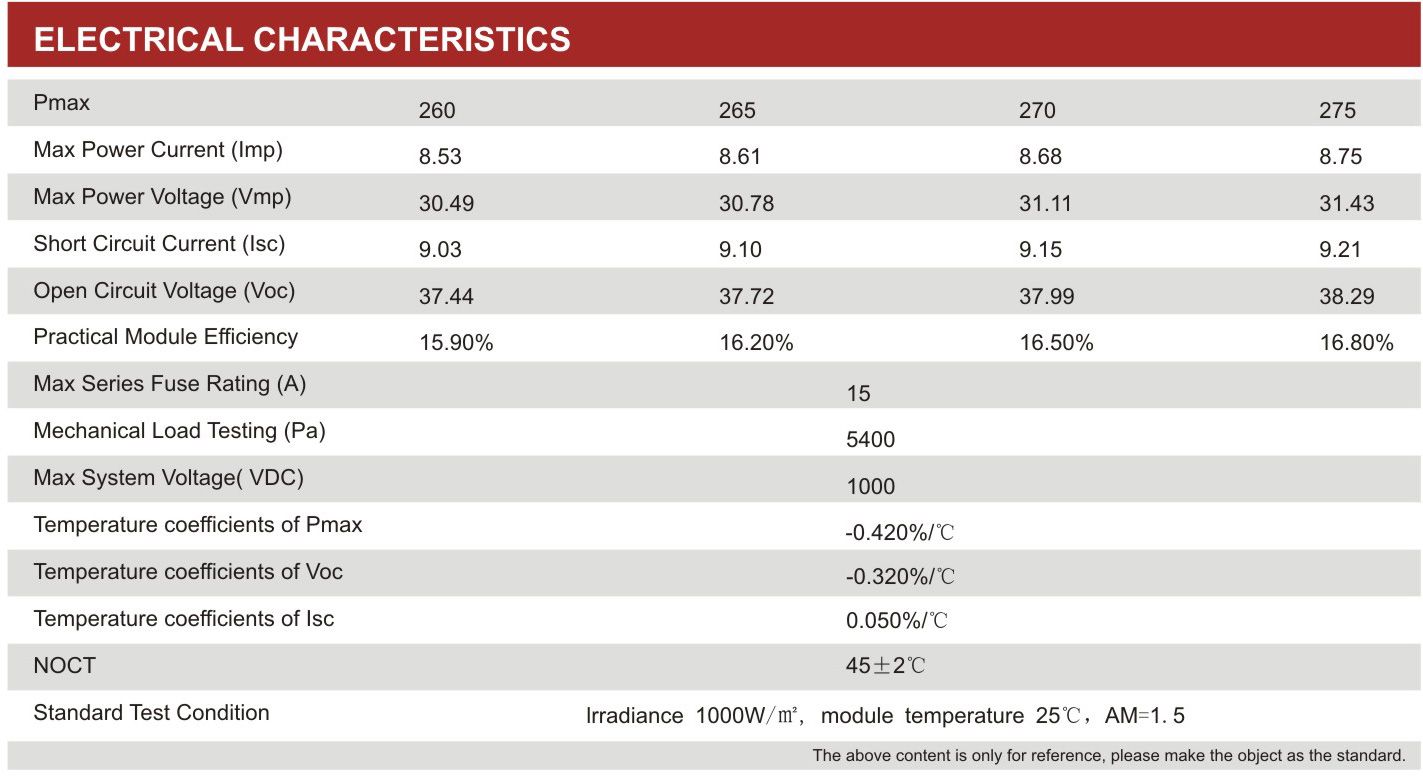 ELECTRICAL CHARACTERISTICS

| Pmax | 260 | 265 | 270 | 275 |
|---|---|---|---|---|
| Max Power Current (Imp) | 8.53 | 8.61 | 8.68 | 8.75 |
| Max Power Voltage (Vmp) | 30.49 | 30.78 | 31.11 | 31.43 |
| Short Circuit Current (Isc) | 9.03 | 9.10 | 9.15 | 9.21 |
| Open Circuit Voltage (Voc) | 37.44 | 37.72 | 37.99 | 38.29 |
| Practical Module Efficiency | 15.90% | 16.20% | 16.50% | 16.80% |
| Max Series Fuse Rating (A) | 15 | | | |
| Mechanical Load Testing (Pa) | 5400 | | | |
| Max System Voltage( VDC) | 1000 | | | |
| Temperature coefficients of Pmax | -0.420%/℃ | | | |
| Temperature coefficients of Voc | -0.320%/℃ | | | |
| Temperature coefficients of Isc | 0.050%/℃ | | | |
| NOCT | 45±2℃ | | | |
| Standard Test Condition | Irradiance 1000W/㎡, module temperature 25℃, AM=1. 5 | | | |

The above content is only for reference, please make the object as the standard.